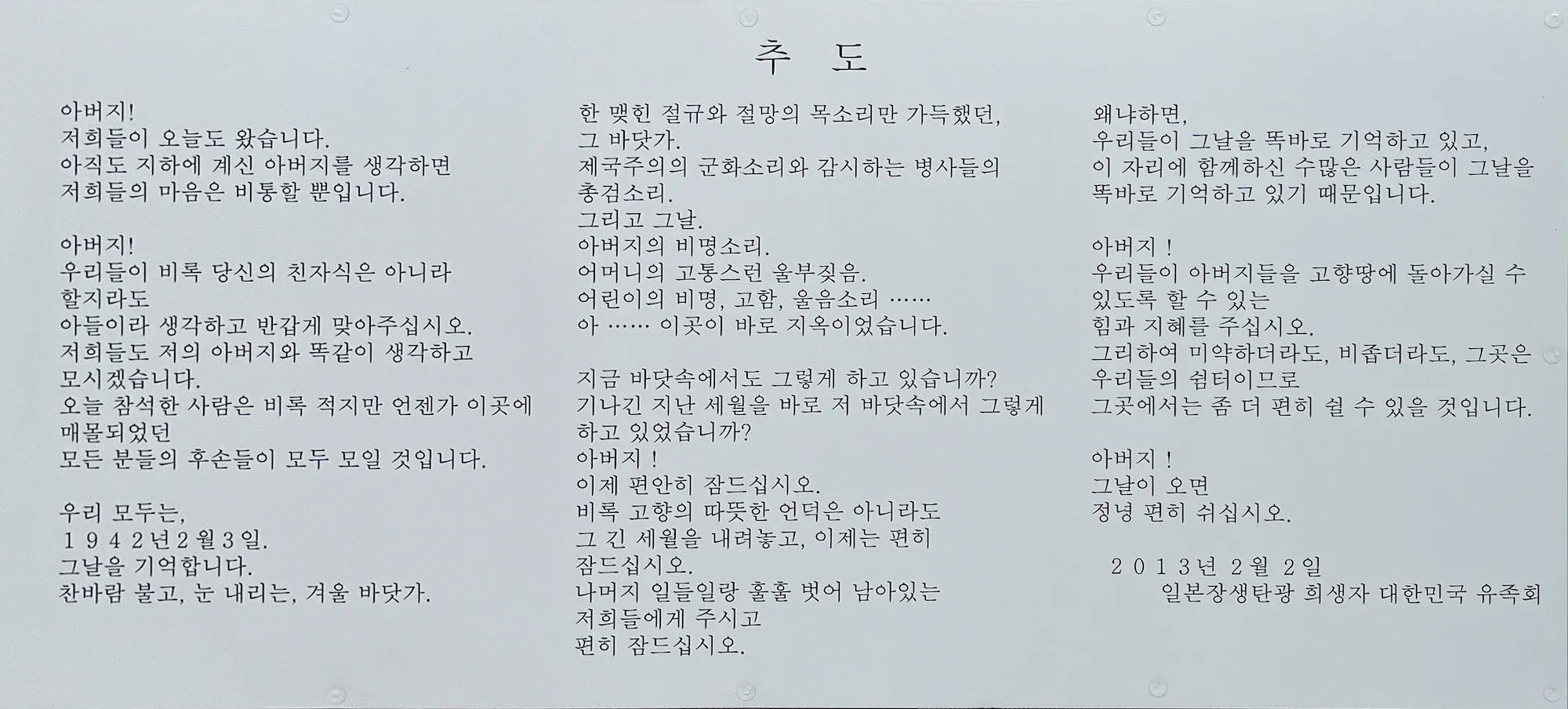 추 도

아버지!
저희들이 오늘도 왔습니다.
아직도 지하에 계신 아버지를 생각하면
저희들의 마음은 비통할 뿐입니다.

아버지!
우리들이 비록 당신의 친자식은 아니라
할지라도
아들이라 생각하고 반갑게 맞아주십시오.
저희들도 저의 아버지와 똑같이 생각하고
모시겠습니다.
오늘 참석한 사람은 비록 적지만 언젠가 이곳에
매몰되었던
모든 분들의 후손들이 모두 모일 것입니다.

우리 모두는,
1942년2월3일.
그날을 기억합니다.
찬바람 불고, 눈 내리는, 겨울 바닷가.

한 맺힌 절규와 절망의 목소리만 가득했던,
그 바닷가.
제국주의의 군화소리와 감시하는 병사들의
총검소리.
그리고 그날.
아버지의 비명소리.
어머니의 고통스런 울부짖음.
어린이의 비명, 고함, 울음소리 ……
아 …… 이곳이 바로 지옥이었습니다.

지금 바닷속에서도 그렇게 하고 있습니까?
기나긴 지난 세월을 바로 저 바닷속에서 그렇게
하고 있었습니까?
아버지 !
이제 편안히 잠드십시오.
비록 고향의 따뜻한 언덕은 아니라도
그 긴 세월을 내려놓고, 이제는 편히
잠드십시오.
나머지 일들일랑 훌훌 벗어 남아있는
저희들에게 주시고
편히 잠드십시오.

왜냐하면,
우리들이 그날을 똑바로 기억하고 있고,
이 자리에 함께하신 수많은 사람들이 그날을
똑바로 기억하고 있기 때문입니다.

아버지 !
우리들이 아버지들을 고향땅에 돌아가실 수
있도록 할 수 있는
힘과 지혜를 주십시오.
그리하여 미약하더라도, 비좁더라도, 그곳은
우리들의 쉼터이므로
그곳에서는 좀 더 편히 쉴 수 있을 것입니다.

아버지 !
그날이 오면
정녕 편히 쉬십시오.

2013년 2월 2일
일본장생탄광 희생자 대한민국 유족회